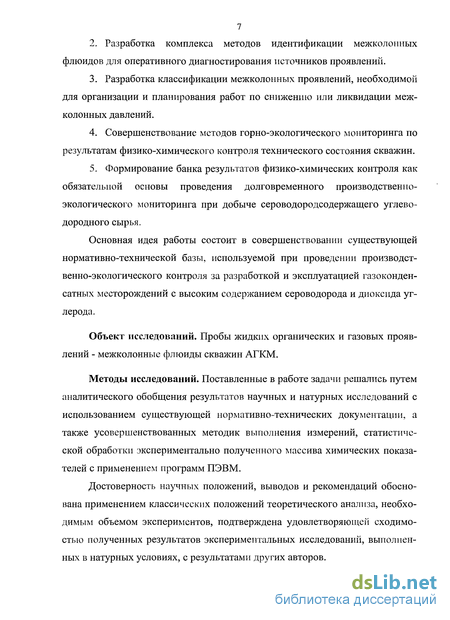 7

2. Разработка комплекса методов идентификации межколонных флюидов для оперативного диагностирования источников проявлений.

3. Разработка классификации межколонных проявлений, необходимой для организации и планирования работ по снижению или ликвидации межколонных давлений.

4. Совершенствование методов горно-экологического мониторинга по результатам физико-химического контроля технического состояния скважин.

5. Формирование банка результатов физико-химических контроля как обязательной основы проведения долговременного производственно-экологического мониторинга при добыче сероводородсодержащего углеводородного сырья.

Основная идея работы состоит в совершенствовании существующей нормативно-технической базы, используемой при проведении производственно-экологического контроля за разработкой и эксплуатацией газоконденсатных месторождений с высоким содержанием сероводорода и диоксида углерода.

Объект исследований. Пробы жидких органических и газовых проявлений - межколонные флюиды скважин АГКМ.

Методы исследований. Поставленные в работе задачи решались путем аналитического обобщения результатов научных и натурных исследований с использованием существующей нормативно-технических документации, а также усовершенствованных методик выполнения измерений, статистической обработки экспериментально полученного массива химических показателей с применением программ ПЭВМ.

Достоверность научных положений, выводов и рекомендаций обоснована применением классических положений теоретического анализа, необходимым объемом экспериментов, подтверждена удовлетворяющей сходимостью полученных результатов экспериментальных исследований, выполненных в натурных условиях, с результатами других авторов.

dsLib.net
библиотека диссертаций